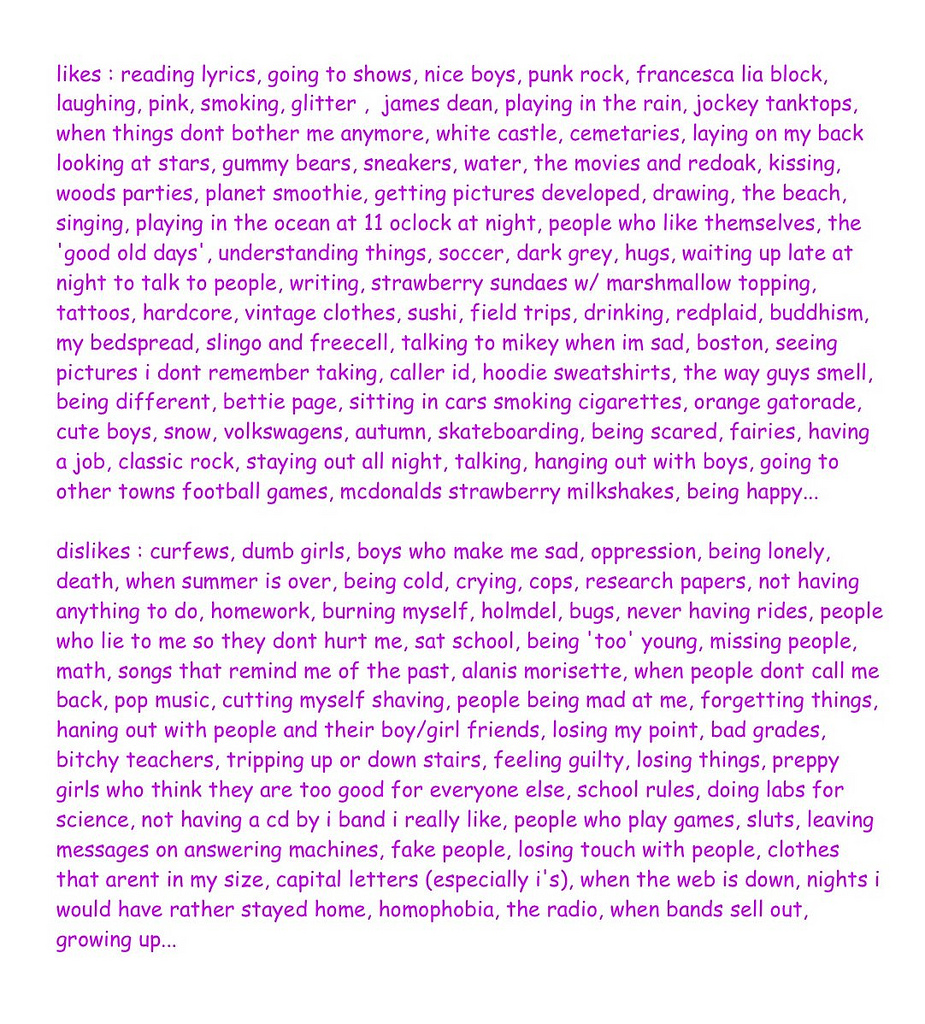 likes : reading lyrics, going to shows, nice boys, punk rock, francesca lia block, laughing, pink, smoking, glitter , james dean, playing in the rain, jockey tanktops, when things dont bother me anymore, white castle, cemetaries, laying on my back looking at stars, gummy bears, sneakers, water, the movies and redoak, kissing, woods parties, planet smoothie, getting pictures developed, drawing, the beach, singing, playing in the ocean at 11 oclock at night, people who like themselves, the 'good old days', understanding things, soccer, dark grey, hugs, waiting up late at night to talk to people, writing, strawberry sundaes w/ marshmallow topping, tattoos, hardcore, vintage clothes, sushi, field trips, drinking, redplaid, buddhism, my bedspread, slingo and freecell, talking to mikey when im sad, boston, seeing pictures i dont remember taking, caller id, hoodie sweatshirts, the way guys smell, being different, bettie page, sitting in cars smoking cigarettes, orange gatorade, cute boys, snow, volkswagens, autumn, skateboarding, being scared, fairies, having a job, classic rock, staying out all night, talking, hanging out with boys, going to other towns football games, mcdonalds strawberry milkshakes, being happy...

dislikes : curfews, dumb girls, boys who make me sad, oppression, being lonely, death, when summer is over, being cold, crying, cops, research papers, not having anything to do, homework, burning myself, holmdel, bugs, never having rides, people who lie to me so they dont hurt me, sat school, being 'too' young, missing people, math, songs that remind me of the past, alanis morisette, when people dont call me back, pop music, cutting myself shaving, people being mad at me, forgetting things, haning out with people and their boy/girl friends, losing my point, bad grades, bitchy teachers, tripping up or down stairs, feeling guilty, losing things, preppy girls who think they are too good for everyone else, school rules, doing labs for science, not having a cd by i band i really like, people who play games, sluts, leaving messages on answering machines, fake people, losing touch with people, clothes that arent in my size, capital letters (especially i's), when the web is down, nights i would have rather stayed home, homophobia, the radio, when bands sell out, growing up...